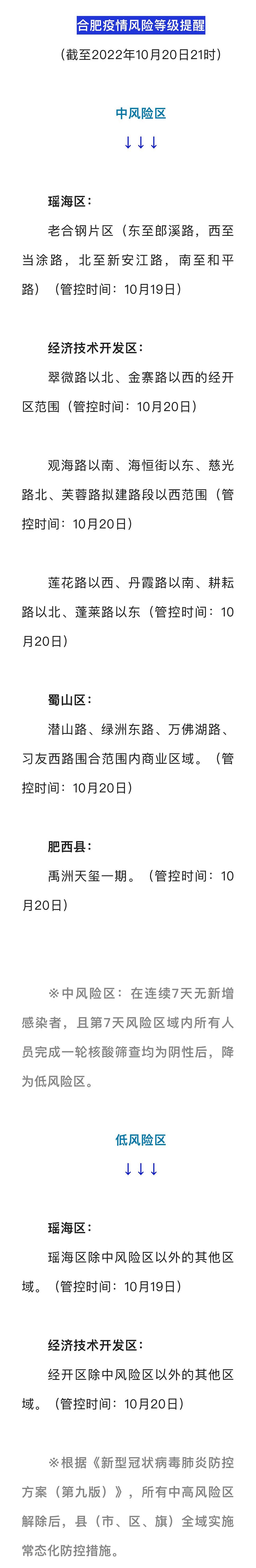 合肥疫情风险等级提醒

（截至2022年10月20日21时）

中风险区

↓↓↓

瑶海区：

老合钢片区（东至郎溪路，西至当涂路，北至新安江路，南至和平路）（管控时间：10月19日）

经济技术开发区：

翠微路以北、金寨路以西的经开区范围（管控时间：10月20日）

观海路以南、海恒街以东、慈光路北、芙蓉路拟建路段以西范围（管控时间：10月20日）

莲花路以西、丹霞路以南、耕耘路以北、蓬莱路以东（管控时间：10月20日）

蜀山区：

潜山路、绿洲东路、万佛湖路、习友西路围合范围内商业区域。（管控时间：10月20日）

肥西县：

禹洲天玺一期。（管控时间：10月20日）

※中风险区：在连续7天无新增感染者，且第7天风险区域内所有人员完成一轮核酸筛查均为阴性后，降为低风险区。

低风险区

↓↓↓

瑶海区：

瑶海区除中风险区以外的其他区域。（管控时间：10月19日）

经济技术开发区：

经开区除中风险区以外的其他区域。（管控时间：10月20日）

※根据《新型冠状病毒肺炎防控方案（第九版）》，所有中高风险区解除后，县（市、区、旗）全域实施常态化防控措施。